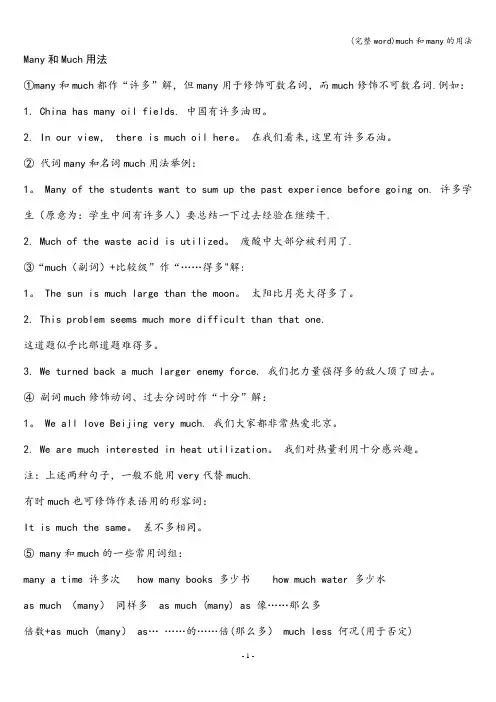 (完整word)much和many的用法

Many和Much用法

①many和much都作“许多”解，但many用于修饰可数名词，而much修饰不可数名词.例如:

1. China has many oil fields. 中国有许多油田。

2. In our view, there is much oil here。 在我们看来,这里有许多石油。

② 代词many和名词much用法举例:

1。 Many of the students want to sum up the past experience before going on. 许多学生(原意为:学生中间有许多人)要总结一下过去经验在继续干.

2. Much of the waste acid is utilized。 废酸中大部分被利用了.

③“much(副词)+比较级”作“……得多"解:

1。 The sun is much large than the moon。 太阳比月亮大得多了。

2. This problem seems much more difficult than that one.

这道题似乎比那道题难得多。

3. We turned back a much larger enemy force. 我们把力量强得多的敌人顶了回去。

④ 副词much修饰动词、过去分词时作“十分”解:

1。 We all love Beijing very much. 我们大家都非常热爱北京。

2. We are much interested in heat utilization。 我们对热量利用十分感兴趣。

注:上述两种句子，一般不能用very代替much.

有时much也可修饰作表语用的形容词:

It is much the same。 差不多相同。

⑤ many和much的一些常用词组:

many a time 许多次 how many books 多少书 how much water 多少水

as much (many) 同样多 as much (many) as 像……那么多

倍数+as much (many) as… ……的……倍(那么多) much less 何况(用于否定)

-1-